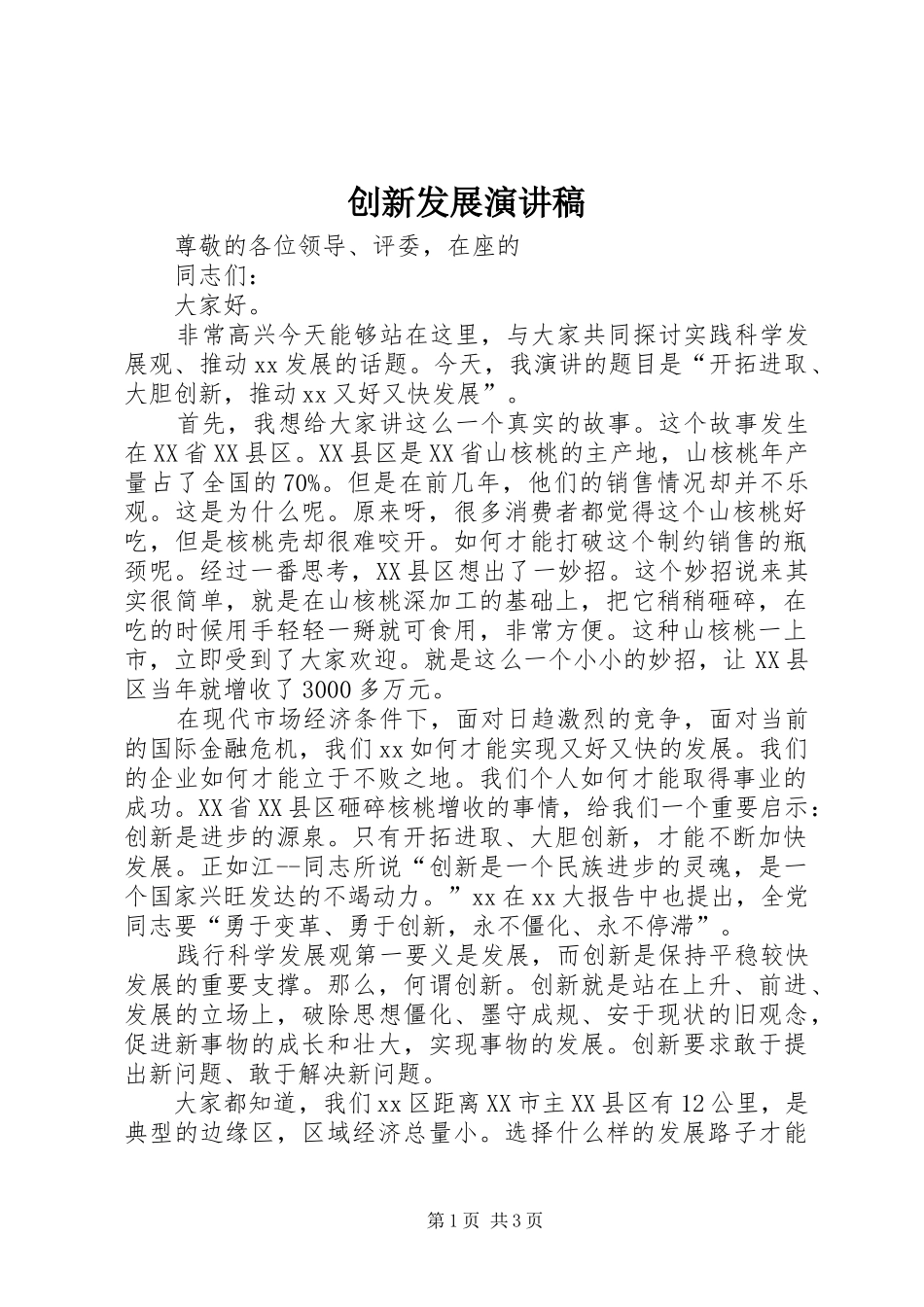 创新发展演讲稿

尊敬的各位领导、评委，在座的

同志们：

大家好。

非常高兴今天能够站在这里，与大家共同探讨实践科学发展观、推动xx发展的话题。今天，我演讲的题目是“开拓进取、大胆创新，推动xx又好又快发展”。

首先，我想给大家讲这么一个真实的故事。这个故事发生在XX省XX县区。XX县区是XX省山核桃的主产地，山核桃年产量占了全国的70%。但是在前几年，他们的销售情况却并不乐观。这是为什么呢。原来呀，很多消费者都觉得这个山核桃好吃，但是核桃壳却很难咬开。如何才能打破这个制约销售的瓶颈呢。经过一番思考，XX县区想出了一妙招。这个妙招说来其实很简单，就是在山核桃深加工的基础上，把它稍稍砸碎，在吃的时候用手轻轻一掰就可食用，非常方便。这种山核桃一上市，立即受到了大家欢迎。就是这么一个小小的妙招，让XX县区当年就增收了3000多万元。

在现代市场经济条件下，面对日趋激烈的竞争，面对当前的国际金融危机，我们xx如何才能实现又好又快的发展。我们的企业如何才能立于不败之地。我们个人如何才能取得事业的成功。XX省XX县区砸碎核桃增收的事情，给我们一个重要启示：创新是进步的源泉。只有开拓进取、大胆创新，才能不断加快发展。正如江--同志所说“创新是一个民族进步的灵魂，是一个国家兴旺发达的不竭动力。”xx在xx大报告中也提出，全党同志要“勇于变革、勇于创新，永不僵化、永不停滞”。

践行科学发展观第一要义是发展，而创新是保持平稳较快发展的重要支撑。那么，何谓创新。创新就是站在上升、前进、发展的立场上，破除思想僵化、墨守成规、安于现状的旧观念，促进新事物的成长和壮大，实现事物的发展。创新要求敢于提出新问题、敢于解决新问题。

大家都知道，我们xx区距离XX市主XX县区有12公里，是典型的边缘区，区域经济总量小。选择什么样的发展路子才能

第1页 共3页